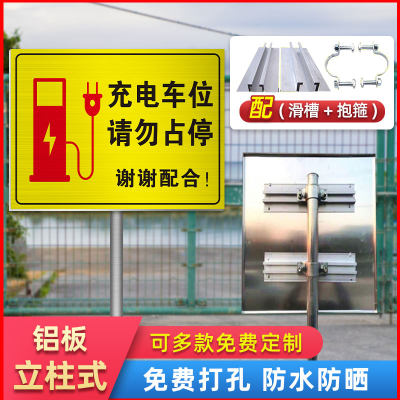 充电车位
请勿占停
谢谢配合！

配（滑槽＋抱箍）

铝板
立柱式

可多款免费定制

免费打孔 防水防晒